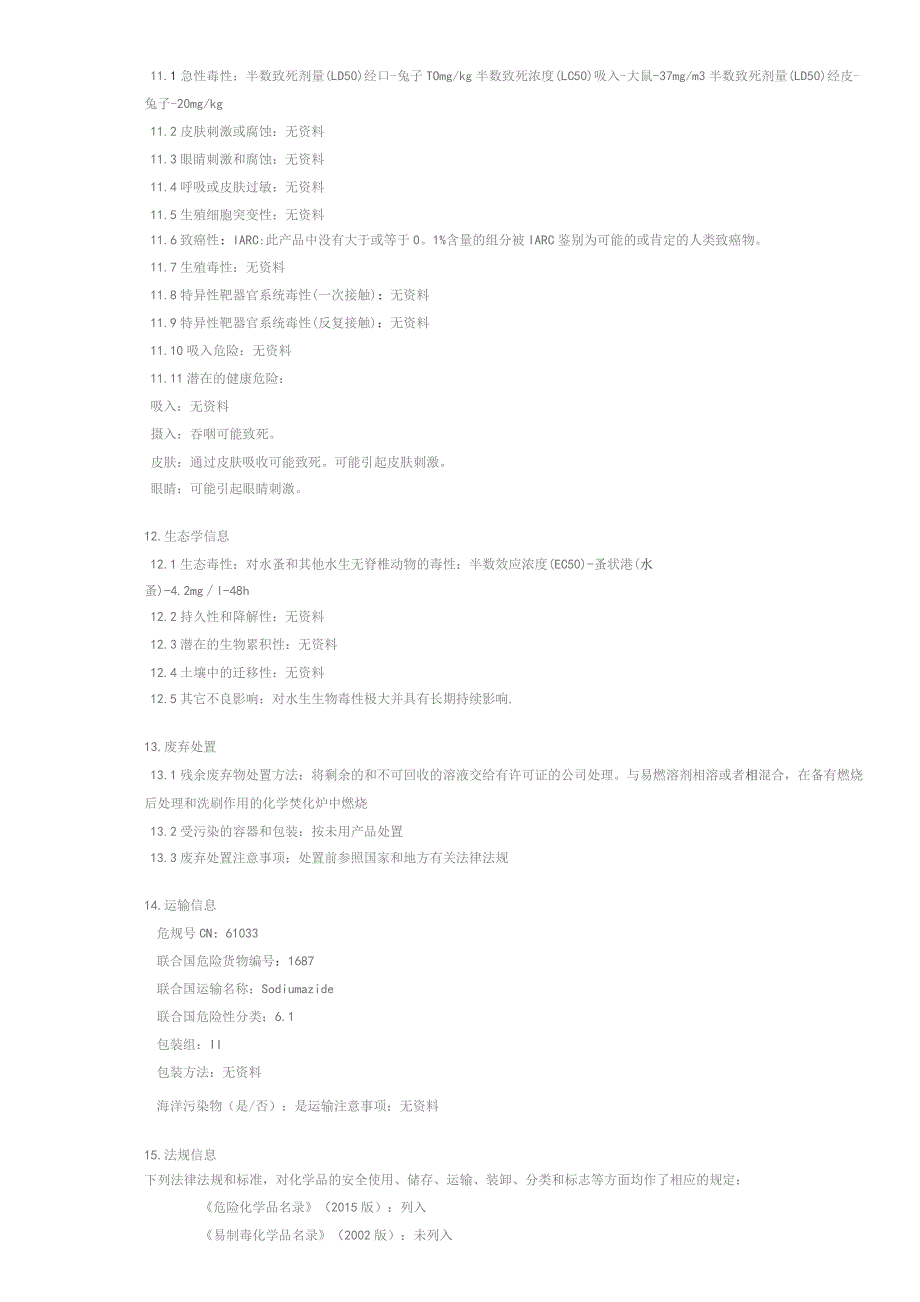 11.1 急性毒性：半数致死剂量(LD50)经口-兔子 TOmg/kg 半数致死浓度(LC50)吸入-大鼠-37mg/m3 半数致死剂量(LD50)经皮-兔子-20mg/kg

11.2 皮肤刺激或腐蚀：无资料

11.3 眼睛刺激和腐蚀：无资料

11.4 呼吸或皮肤过敏：无资料

11.5 生殖细胞突变性：无资料

11.6 致癌性：IARC:此产品中没有大于或等于 0。1%含量的组分被 IARC 鉴别为可能的或肯定的人类致癌物。

11.7 生殖毒性：无资料

11.8 特异性靶器官系统毒性(一次接触)：无资料

11.9 特异性靶器官系统毒性(反复接触)：无资料

11.10 吸入危险：无资料

11.11 潜在的健康危险：

吸入：无资料

摄入：吞咽可能致死。

皮肤：通过皮肤吸收可能致死。可能引起皮肤刺激。

眼睛：可能引起眼睛刺激。

12.生态学信息

12.1 生态毒性：对水蚤和其他水生无脊椎动物的毒性：半数效应浓度(EC50)-蚤状港(水蚤)-4.2mg / l-48h

12.2 持久性和降解性：无资料

12.3 潜在的生物累积性：无资料

12.4 土壤中的迁移性：无资料

12.5 其它不良影响：对水生生物毒性极大并具有长期持续影响.

13.废弃处置

13.1 残余废弃物处置方法：将剩余的和不可回收的溶液交给有许可证的公司处理。与易燃溶剂相溶或者相混合，在备有燃烧后处理和洗刷作用的化学焚化炉中燃烧

13.2 受污染的容器和包装：按未用产品处置

13.3 废弃处置注意事项：处置前参照国家和地方有关法律法规

14.运输信息

危规号 CN：61033

联合国危险货物编号：1687

联合国运输名称：Sodiumazide

联合国危险性分类：6.1

包装组：II

包装方法：无资料

海洋污染物（是/否）：是运输注意事项：无资料

15.法规信息

下列法律法规和标准，对化学品的安全使用、储存、运输、装卸、分类和标志等方面均作了相应的规定：

《危险化学品名录》（2015 版）：列入

《易制毒化学品名录》（2002 版）：未列入